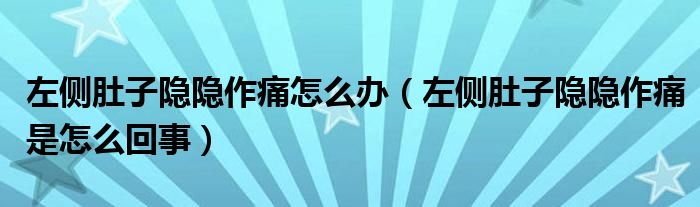 左侧肚子隐隐作痛怎么办（左侧肚子隐隐作痛是怎么回事）